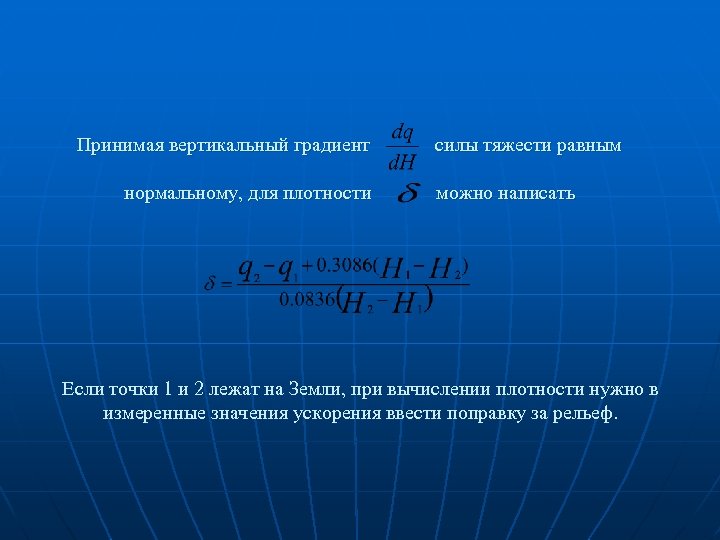 Принимая вертикальный градиент $\frac{dq}{dH}$ силы тяжести равным нормальному, для плотности $\delta$ можно написать

$\delta = \frac{q_2 - q_1 + 0.3086(H_1 - H_2)}{0.0836(H_2 - H_1)}$

Если точки 1 и 2 лежат на Земли, при вычислении плотности нужно в измеренные значения ускорения ввести поправку за рельеф.